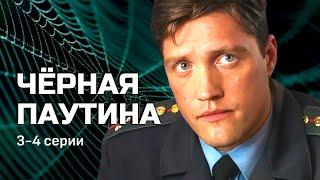 ЧЁРНАЯ ПАУТИНА

3–4 серии